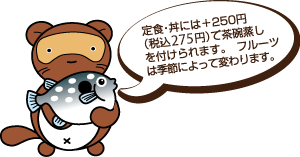 定食・丼には＋250円(税込275円)で茶碗蒸しを付けられます。 フルーツは季節によって変わります。